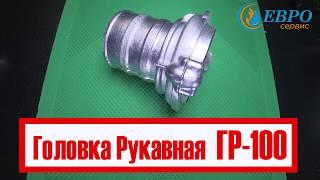 ЕВРО сервис

Головка Рукавная ГР-100